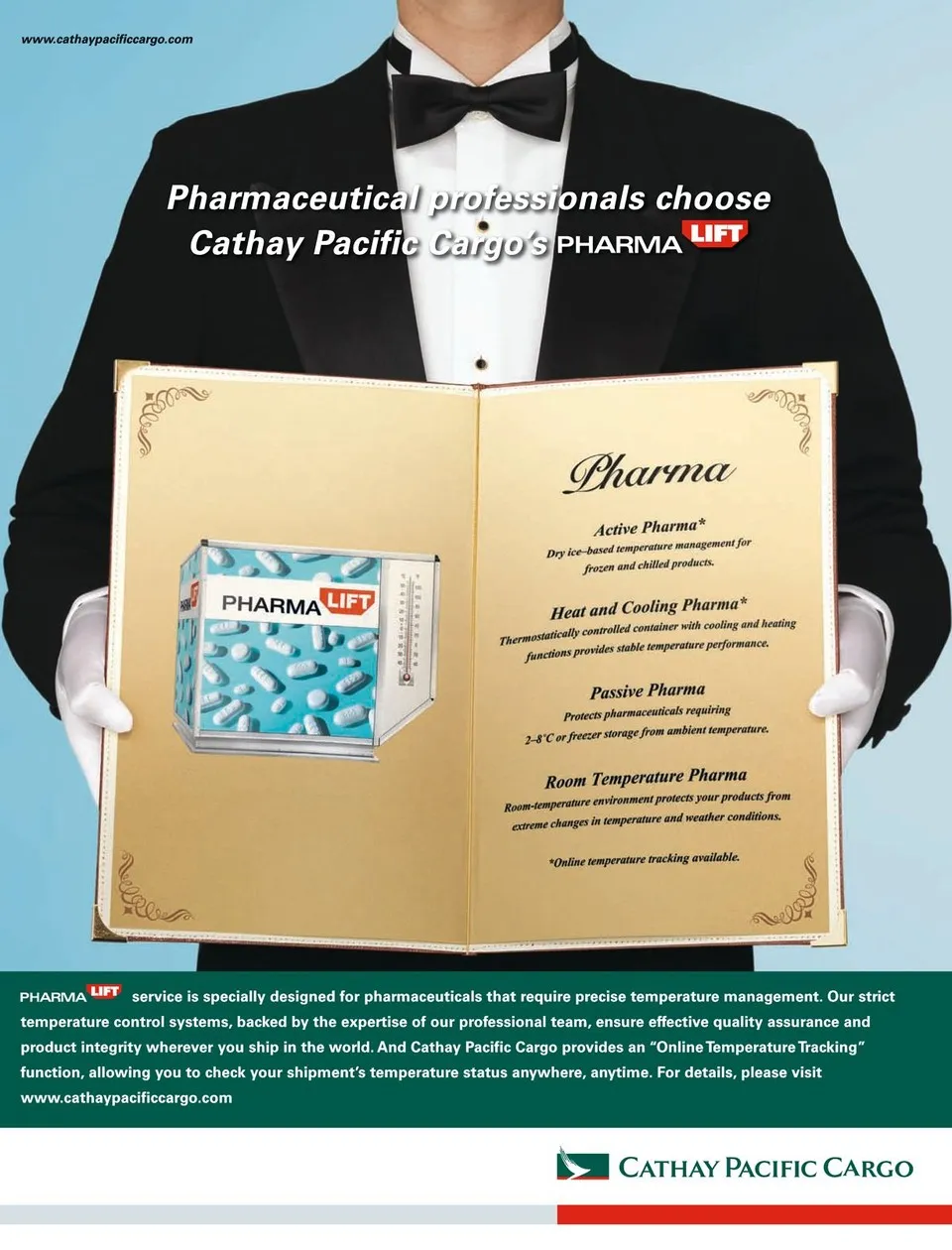 www.cathaypacificcargo.com

Pharmaceutical professionals choose Cathay Pacific Cargo's PHARMA LIFT

PHARMA LIFT

Pharma

Active Pharma*
Dry ice-based temperature management for frozen and chilled products.

Heat and Cooling Pharma*
Thermostatically controlled container with cooling and heating functions provides stable temperature performance.

Passive Pharma
Protects pharmaceuticals requiring 2-8°C or freezer storage from ambient temperature.

Room Temperature Pharma
Room-temperature environment protects your products from extreme changes in temperature and weather conditions.

*Online temperature tracking available.

PHARMA LIFT service is specially designed for pharmaceuticals that require precise temperature management. Our strict temperature control systems, backed by the expertise of our professional team, ensure effective quality assurance and product integrity wherever you ship in the world. And Cathay Pacific Cargo provides an "Online Temperature Tracking" function, allowing you to check your shipment's temperature status anywhere, anytime. For details, please visit www.cathaypacificcargo.com

CATHAY PACIFIC CARGO